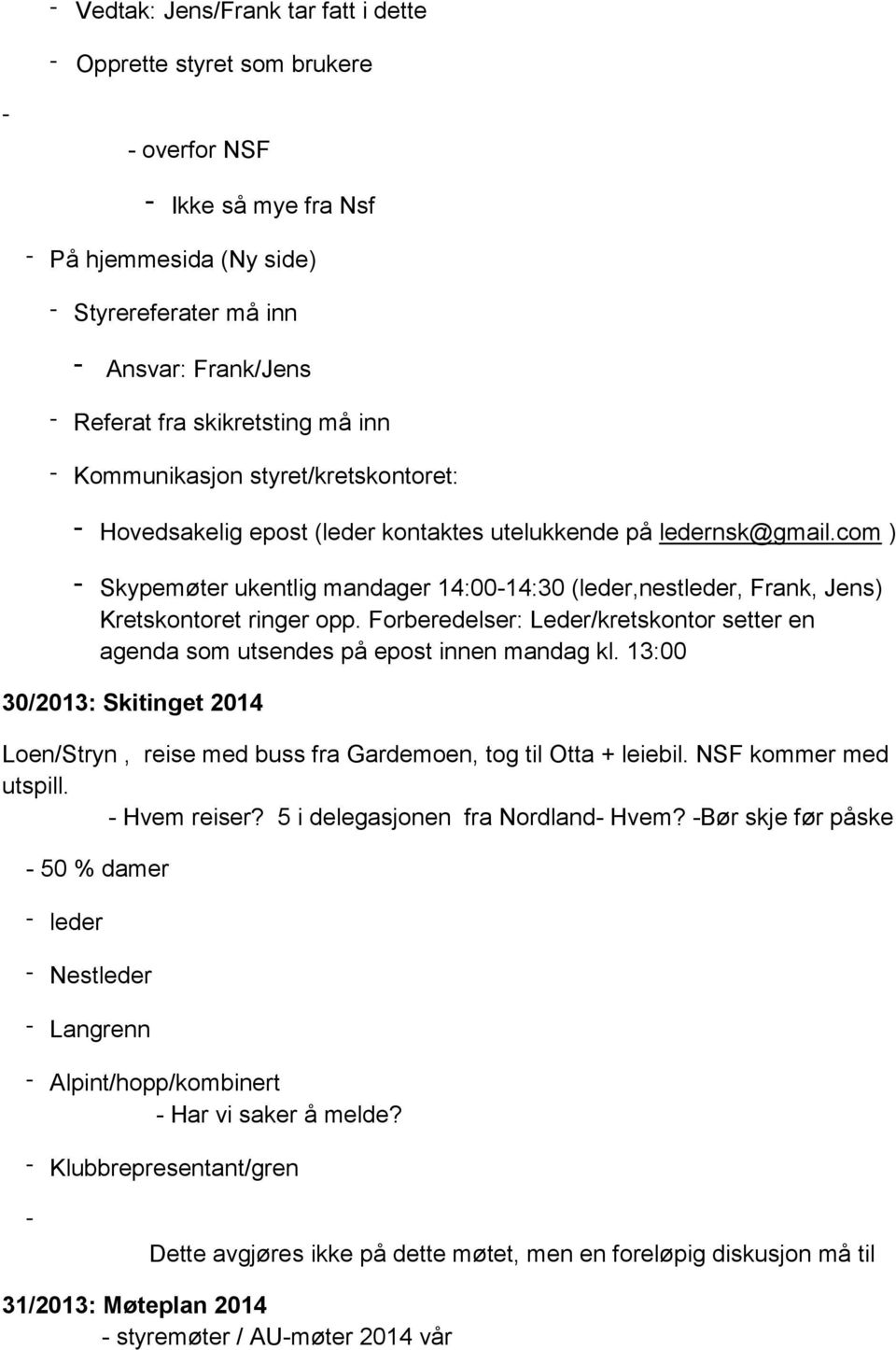 - Vedtak: Jens/Frank tar fatt i dette

- Opprette styret som brukere

-

- overfor NSF

- Ikke så mye fra Nsf

- På hjemmesida (Ny side)

- Styrereferater må inn

- Ansvar: Frank/Jens

- Referat fra skikretsting må inn

- Kommunikasjon styret/kretskontoret:

- Hovedsakelig epost (leder kontaktes utelukkende på ledernsk@gmail.com )

- Skypemøter ukentlig mandager 14:00-14:30 (leder,nestleder, Frank, Jens) Kretskontoret ringer opp. Forberedelser: Leder/kretskontor setter en agenda som utsendes på epost innen mandag kl. 13:00

30/2013: Skitinget 2014

Loen/Stryn , reise med buss fra Gardemoen, tog til Otta + leiebil. NSF kommer med utspill.

- Hvem reiser? 5 i delegasjonen fra Nordland- Hvem? -Bør skje før påske

- 50 % damer

- leder

- Nestleder

- Langrenn

- Alpint/hopp/kombinert

- Har vi saker å melde?

- Klubbrepresentant/gren

-

Dette avgjøres ikke på dette møtet, men en foreløpig diskusjon må til

31/2013: Møteplan 2014

- styremøter / AU-møter 2014 vår